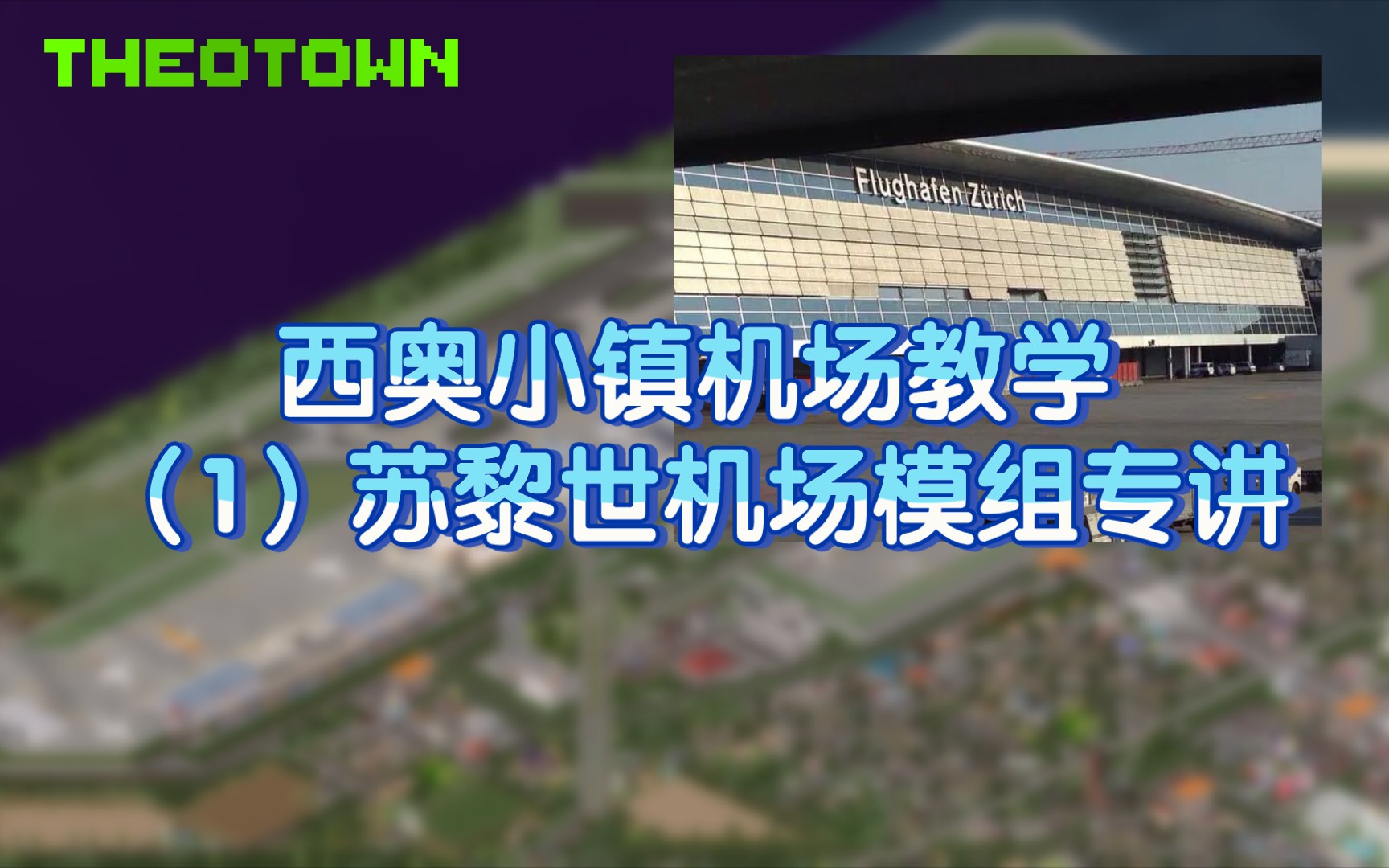 THEOTOWN

Flughafen Zürich

西奥小镇机场教学
（1）苏黎世机场模组专讲